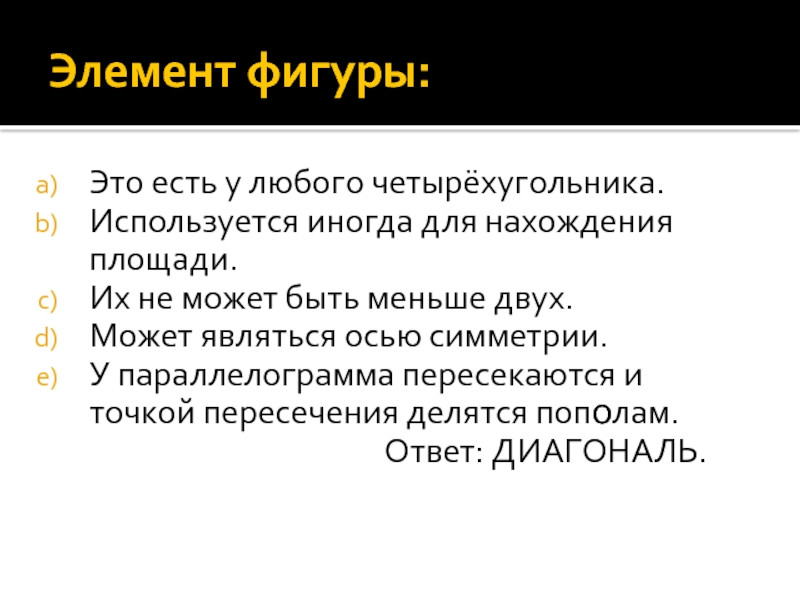 Элемент фигуры:

a) Это есть у любого четырёхугольника.
b) Используется иногда для нахождения площади.
c) Их не может быть меньше двух.
d) Может являться осью симметрии.
e) У параллелограмма пересекаются и точкой пересечения делятся пополам.

Ответ: ДИАГОНАЛЬ.